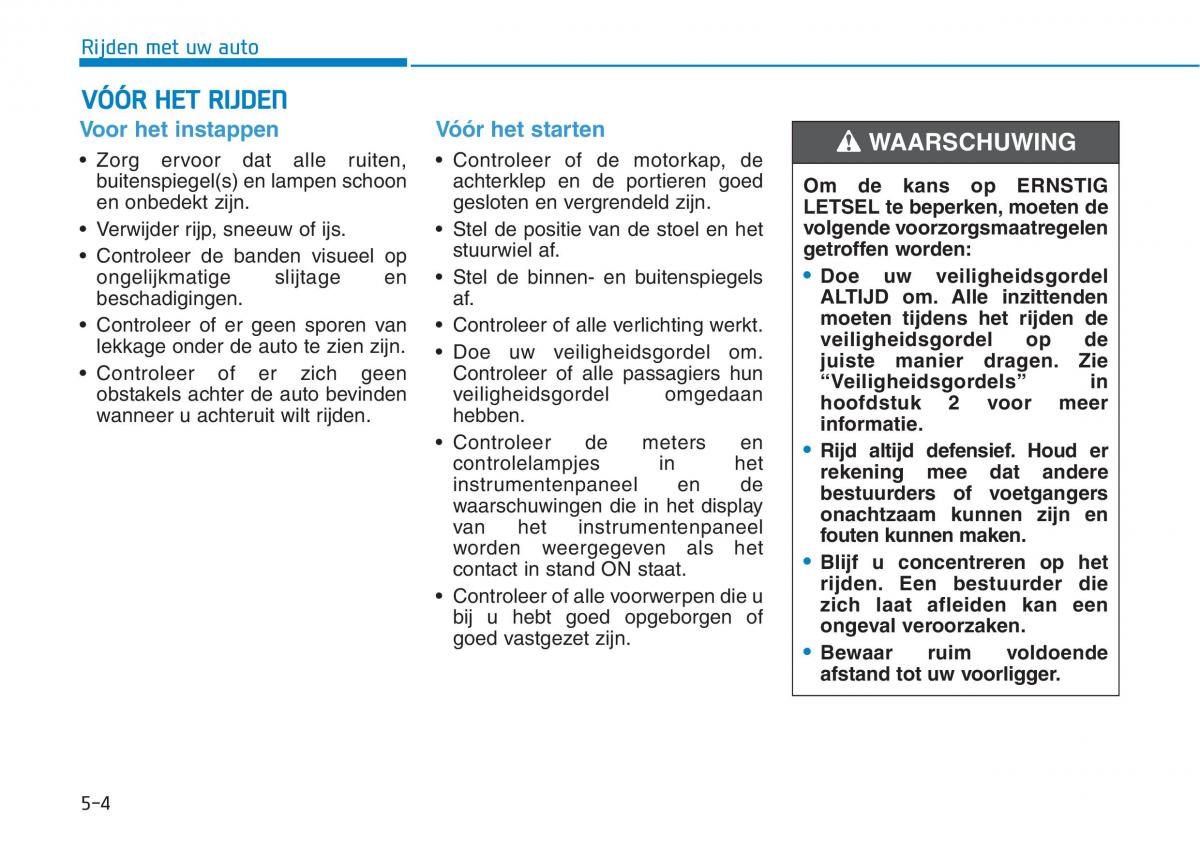 Rijden met uw auto

VÓÓR HET RIJDEN

Voor het instappen

• Zorg ervoor dat alle ruiten, buitenspiegel(s) en lampen schoon en onbedekt zijn.

• Verwijder rijp, sneeuw of ijs.

• Controleer de banden visueel op ongelijkmatige slijtage en beschadigingen.

• Controleer of er geen sporen van lekkage onder de auto te zien zijn.

• Controleer of er zich geen obstakels achter de auto bevinden wanneer u achteruit wilt rijden.

Vóór het starten

• Controleer of de motorkap, de achterklep en de portieren goed gesloten en vergrendeld zijn.

• Stel de positie van de stoel en het stuurwiel af.

• Stel de binnen- en buitenspiegels af.

• Controleer of alle verlichting werkt.

• Doe uw veiligheidsgordel om. Controleer of alle passagiers hun veiligheidsgordel omgedaan hebben.

• Controleer de meters en controlelampjes in het instrumentenpaneel en de waarschuwingen die in het display van het instrumentenpaneel worden weergegeven als het contact in stand ON staat.

• Controleer of alle voorwerpen die u bij u hebt goed opgeborgen of goed vastgezet zijn.

WAARSCHUWING

Om de kans op ERNSTIG LETSEL te beperken, moeten de volgende voorzorgsmaatregelen getroffen worden:

• Doe uw veiligheidsgordel ALTIJD om. Alle inzittenden moeten tijdens het rijden de veiligheidsgordel op de juiste manier dragen. Zie “Veiligheidsgordels” in hoofdstuk 2 voor meer informatie.

• Rijd altijd defensief. Houd er rekening mee dat andere bestuurders of voetgangers onachtzaam kunnen zijn en fouten kunnen maken.

• Blijf u concentreren op het rijden. Een bestuurder die zich laat afleiden kan een ongeval veroorzaken.

• Bewaar ruim voldoende afstand tot uw voorligger.

5-4